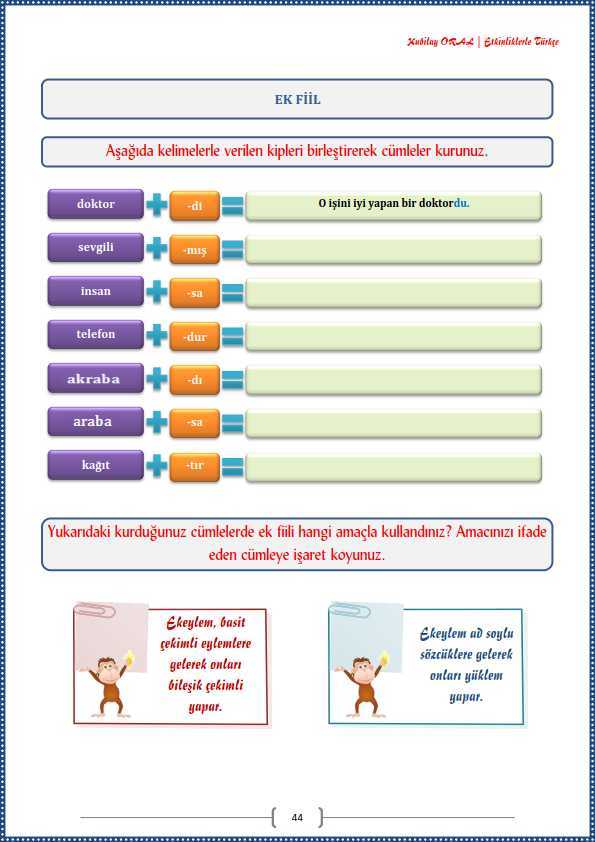 Kubilay ORAL | Etkinliklerle Türkçe

EK FİİL

Aşağıda kelimelerle verilen kipleri birleştirerek cümleler kurunuz.

doktor + -di = O işini iyi yapan bir doktordu.

sevgili + -mış =

insan + -sa =

telefon + -dur =

akraba + -dı =

araba + -sa =

kağıt + -tır =

Yukarıdaki kurduğunuz cümlelerde ek fiili hangi amaçla kullandınız? Amacınızı ifade eden cümleye işaret koyunuz.

Ekeylem, basit çekimli eylemlere gelerek onları bileşik çekimli yapar.

Ekeylem ad soylu sözcüklere gelerek onları yüklem yapar.

44